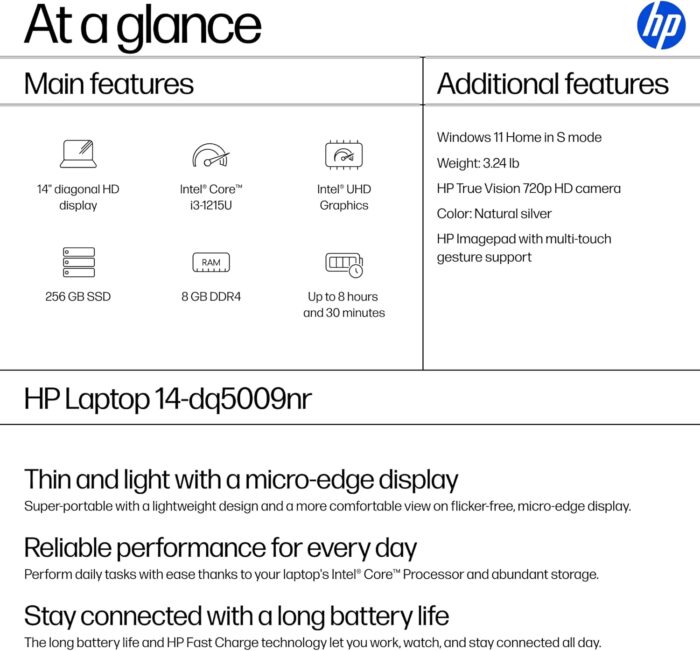 At a glance

hp

Main features

14" diagonal HD display

Intel® Core™ i3-1215U

Intel® UHD Graphics

256 GB SSD

RAM

8 GB DDR4

Up to 8 hours and 30 minutes

Additional features

Windows 11 Home in S mode

Weight: 3.24 lb

HP True Vision 720p HD camera

Color: Natural silver

HP Imagepad with multi-touch gesture support

HP Laptop 14-dq5009nr

Thin and light with a micro-edge display

Super-portable with a lightweight design and a more comfortable view on flicker-free, micro-edge display.

Reliable performance for every day

Perform daily tasks with ease thanks to your laptop's Intel® Core™ Processor and abundant storage.

Stay connected with a long battery life

The long battery life and HP Fast Charge technology let you work, watch, and stay connected all day.